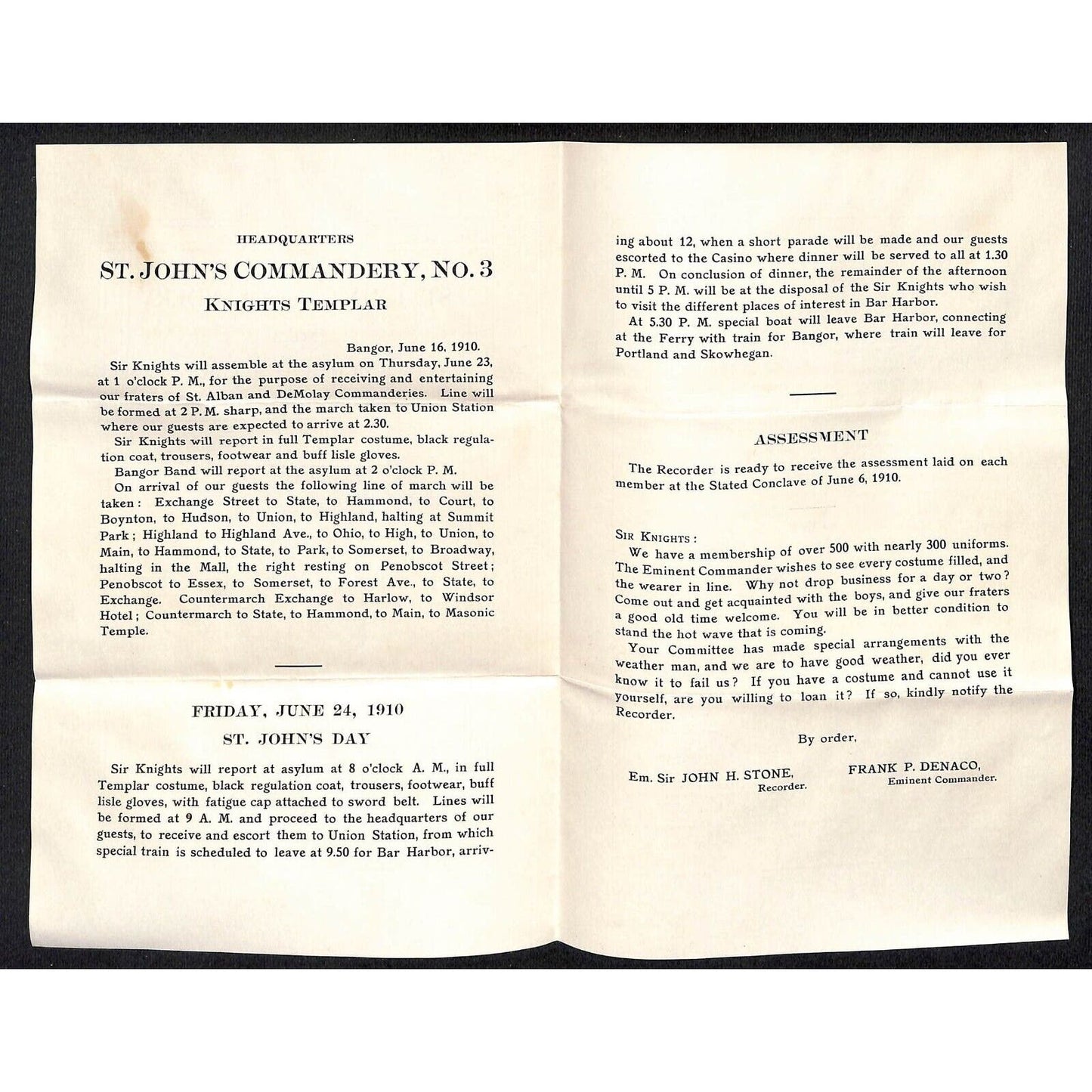 HEADQUARTERS

ST. JOHN'S COMMANDERY, NO. 3

KNIGHTS TEMPLAR

Bangor, June 16, 1910.

Sir Knights will assemble at the asylum on Thursday, June 23, at 1 o'clock P. M., for the purpose of receiving and entertaining our fraters of St. Alban and DeMolay Commanderies. Line will be formed at 2 P. M. sharp, and the march taken to Union Station where our guests are expected to arrive at 2.30.

Sir Knights will report in full Templar costume, black regulation coat, trousers, footwear and buff lisle gloves.

Bangor Band will report at the asylum at 2 o'clock P. M.

On arrival of our guests the following line of march will be taken: Exchange Street to State, to Hammond, to Court, to Boynton, to Hudson, to Union, to Highland, halting at Summit Park; Highland to Highland Ave., to Ohio, to High, to Union, to Main, to Hammond, to State, to Park, to Somerset, to Broadway, halting in the Mall, the right resting on Penobscot Street; Penobscot to Essex, to Somerset, to Forest Ave., to State, to Exchange. Countermarch Exchange to Harlow, to Windsor Hotel; Countermarch to State, to Hammond, to Main, to Masonic Temple.

FRIDAY, JUNE 24, 1910

ST. JOHN'S DAY

Sir Knights will report at asylum at 8 o'clock A. M., in full Templar costume, black regulation coat, trousers, footwear, buff lisle gloves, with fatigue cap attached to sword belt. Lines will be formed at 9 A. M. and proceed to the headquarters of our guests, to receive and escort them to Union Station, from which special train is scheduled to leave at 9.50 for Bar Harbor, arriving about 12, when a short parade will be made and our guests escorted to the Casino where dinner will be served to all at 1.30 P. M. On conclusion of dinner, the remainder of the afternoon until 5 P. M. will be at the disposal of the Sir Knights who wish to visit the different places of interest in Bar Harbor.

At 5.30 P. M. special boat will leave Bar Harbor, connecting at the Ferry with train for Bangor, where train will leave for Portland and Skowhegan.

ASSESSMENT

The Recorder is ready to receive the assessment laid on each member at the Stated Conclave of June 6, 1910.

SIR KNIGHTS:

We have a membership of over 500 with nearly 300 uniforms. The Eminent Commander wishes to see every costume filled, and the wearer in line. Why not drop business for a day or two? Come out and get acquainted with the boys, and give our fraters a good old time welcome. You will be in better condition to stand the hot wave that is coming.

Your Committee has made special arrangements with the weather man, and we are to have good weather, did you ever know it to fail us? If you have a costume and cannot use it yourself, are you willing to loan it? If so, kindly notify the Recorder.

By order,

Em. Sir JOHN H. STONE,
Recorder.

FRANK P. DENACO,
Eminent Commander.